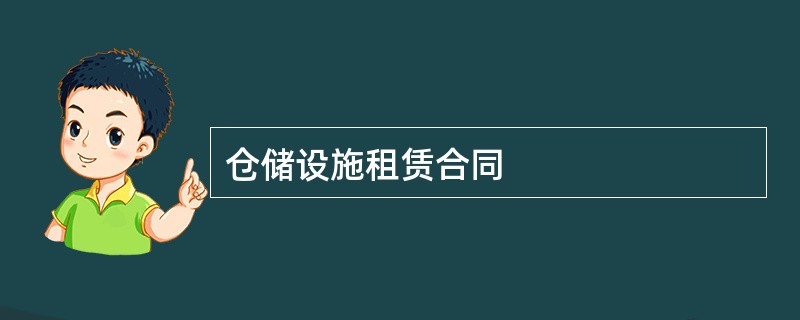 仓储设施租赁合同